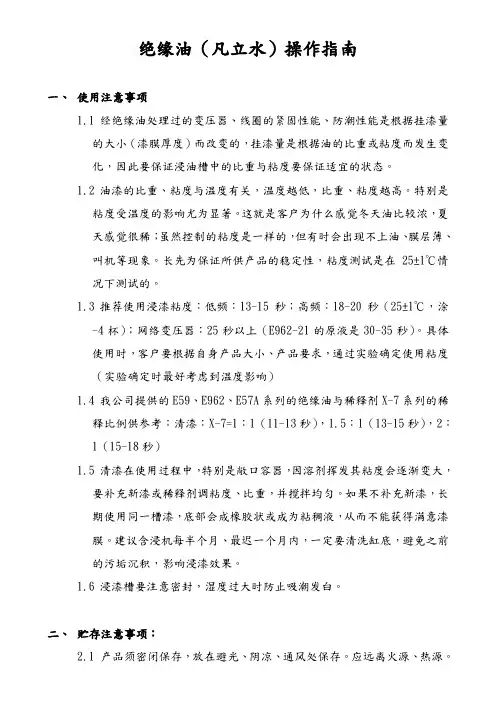 绝缘油（凡立水）操作指南

一、 使用注意事项

1.1 经绝缘油处理过的变压器、线圈的紧固性能、防潮性能是根据挂漆量的大小（漆膜厚度）而改变的，挂漆量是根据油的比重或粘度而发生变化，因此要保证浸油槽中的比重与粘度要保证适宜的状态。

1.2 油漆的比重、粘度与温度有关，温度越低，比重、粘度越高。特别是粘度受温度的影响尤为显著。这就是客户为什么感觉冬天油比较浓，夏天感觉很稀；虽然控制的粘度是一样的，但有时会出现不上油、膜层薄、叫机等现象。长先为保证所供产品的稳定性，粘度测试是在 25±1℃情况下测试的。

1.3 推荐使用浸漆粘度：低频：13-15 秒；高频：18-20 秒（25±1℃，涂-4 杯）；网络变压器：25 秒以上（E962-21 的原液是 30-35 秒）。具体使用时，客户要根据自身产品大小、产品要求，通过实验确定使用粘度（实验确定时最好考虑到温度影响）

1.4 我公司提供的 E59、E962、E57A 系列的绝缘油与稀释剂 X-7 系列的稀释比例供参考：清漆：X-7=1：1（11-13 秒），1.5：1（13-15 秒），2：1（15-18 秒）

1.5 清漆在使用过程中，特别是敞口容器，因溶剂挥发其粘度会逐渐变大，要补充新漆或稀释剂调粘度、比重，并搅拌均匀。如果不补充新漆，长期使用同一槽漆，底部会成橡胶状或成为粘稠液，从而不能获得满意漆膜。建议含浸机每半个月、最迟一个月内，一定要清洗缸底，避免之前的污垢沉积，影响浸漆效果。

1.6 浸漆槽要注意密封，湿度过大时防止吸潮发白。

二、 贮存注意事项：

2.1 产品须密闭保存，放在避光、阴凉、通风处保存。应远离火源、热源。